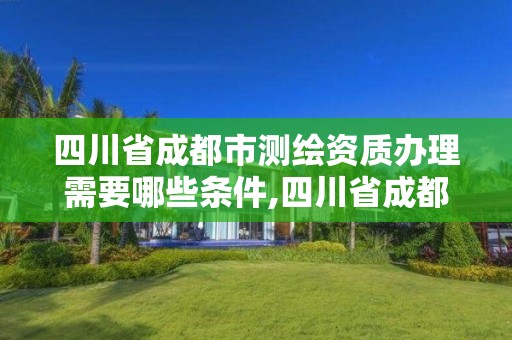 四川省成都市测绘资质办理需要哪些条件,四川省成都